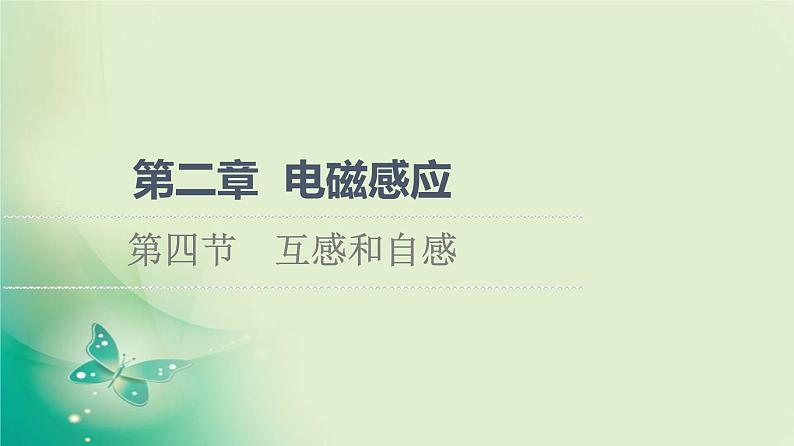 第二章 电磁感应

第四节 互感和自感